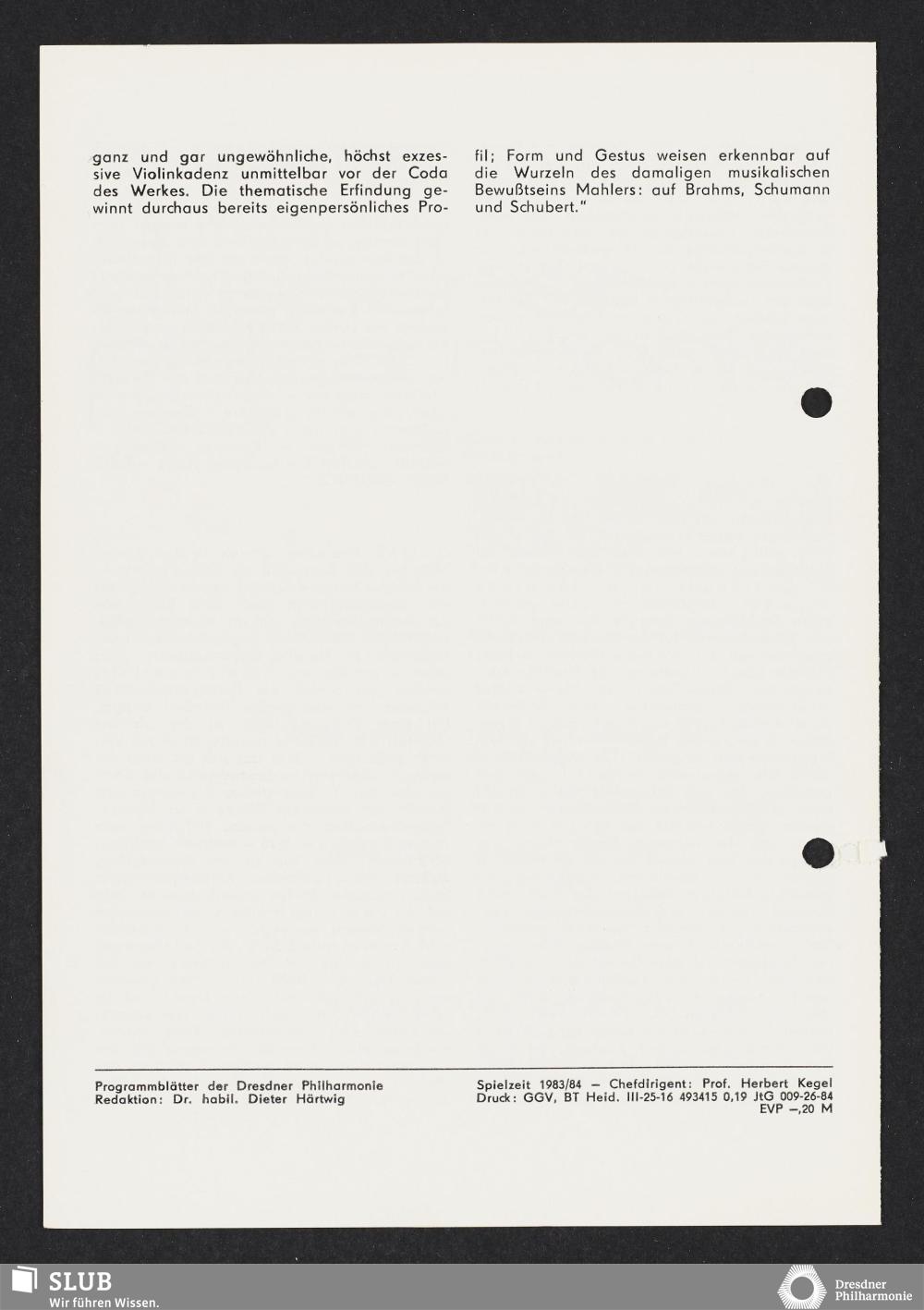 ganz und gar ungewöhnliche, höchst exzessive Violinkadenz unmittelbar vor der Coda des Werkes. Die thematische Erfindung gewinnt durchaus bereits eigenpersönliches Profil; Form und Gestus weisen erkennbar auf die Wurzeln des damaligen musikalischen Bewußtseins Mahlers: auf Brahms, Schumann und Schubert."

Programmblätter der Dresdner Philharmonie
Redaktion: Dr. habil. Dieter Härtwig

Spielzeit 1983/84 – Chefdirigent: Prof. Herbert Kegel
Druck: GGV, BT Heid. III-25-16 493415 0,19 JtG 009-26-84
EVP –,20 M

SLUB
Wir führen Wissen.

Dresdner
Philharmonie